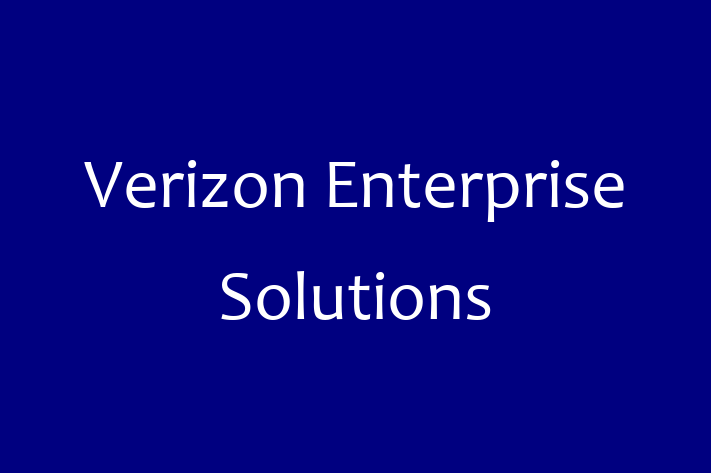 Verizon Enterprise Solutions